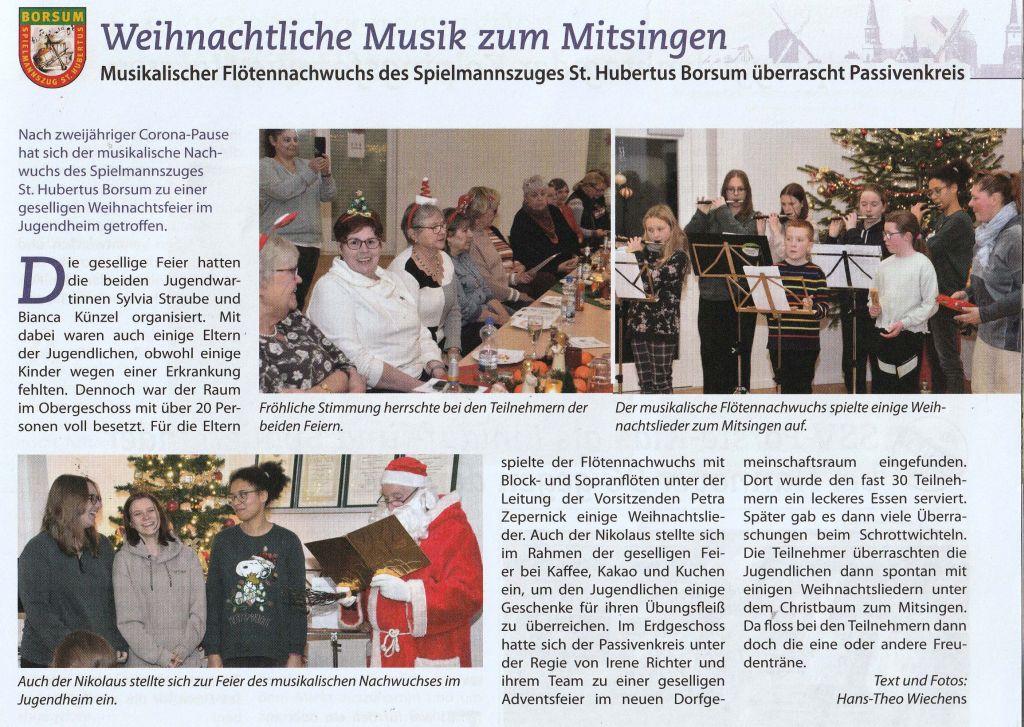 BORSUM
SPIELMANNSZUG ST. HUBERTUS

Weihnachtliche Musik zum Mitsingen

Musikalischer Flötennachwuchs des Spielmannszuges St. Hubertus Borsum überrascht Passivenkreis

Nach zweijähriger Corona-Pause hat sich der musikalische Nachwuchs des Spielmannszuges St. Hubertus Borsum zu einer geselligen Weihnachtsfeier im Jugendheim getroffen.

Die gesellige Feier hatten die beiden Jugendwartinnen Sylvia Straube und Bianca Künzel organisiert. Mit dabei waren auch einige Eltern der Jugendlichen, obwohl einige Kinder wegen einer Erkrankung fehlten. Dennoch war der Raum im Obergeschoss mit über 20 Personen voll besetzt. Für die Eltern spielte der Flötennachwuchs mit Block- und Sopranflöten unter der Leitung der Vorsitzenden Petra Zepernick einige Weihnachtslieder. Auch der Nikolaus stellte sich im Rahmen der geselligen Feier bei Kaffee, Kakao und Kuchen ein, um den Jugendlichen einige Geschenke für ihren Übungsfleiß zu überreichen. Im Erdgeschoss hatte sich der Passivenkreis unter der Regie von Irene Richter und ihrem Team zu einer geselligen Adventsfeier im neuen Dorfgemeinschaftsraum eingefunden. Dort wurde den fast 30 Teilnehmern ein leckeres Essen serviert. Später gab es dann viele Überraschungen beim Schrottwichteln. Die Teilnehmer überraschten die Jugendlichen dann spontan mit einigen Weihnachtsliedern unter dem Christbaum zum Mitsingen. Da floss bei den Teilnehmern dann doch die eine oder andere Freudenträne.

Text und Fotos:
Hans-Theo Wiechens

Fröhliche Stimmung herrschte bei den Teilnehmern der beiden Feiern.

Der musikalische Flötennachwuchs spielte einige Weihnachtslieder zum Mitsingen auf.

Auch der Nikolaus stellte sich zur Feier des musikalischen Nachwuchses im Jugendheim ein.